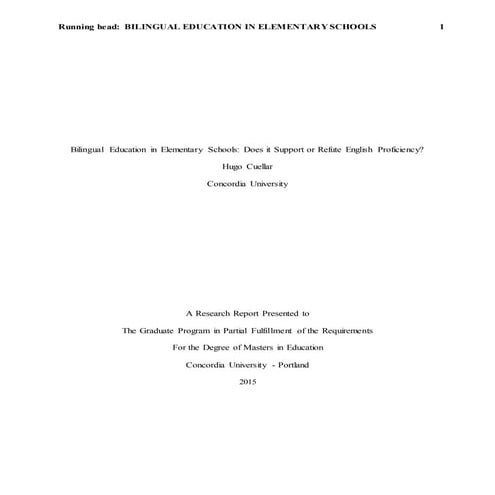 Running head: BILINGUAL EDUCATION IN ELEMENTARY SCHOOLS 1

Bilingual Education in Elementary Schools: Does it Support or Refute English Proficiency?

Hugo Cuellar

Concordia University

A Research Report Presented to

The Graduate Program in Partial Fulfillment of the Requirements

For the Degree of Masters in Education

Concordia University - Portland

2015